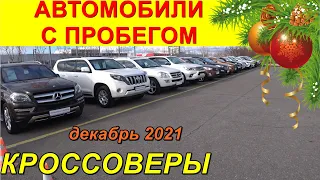 АВТОМОБИЛИ
С ПРОБЕГОМ

декабрь 2021

КРОССОВЕРЫ